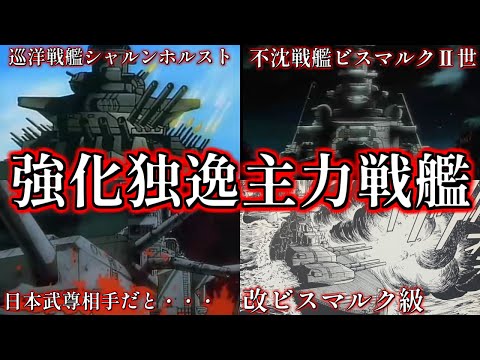 巡洋戦艦シャルンホルスト

不沈戦艦ビスマルクII世

強化独逸主力戦艦

日本武尊相手だと・・・

改ビスマルク級